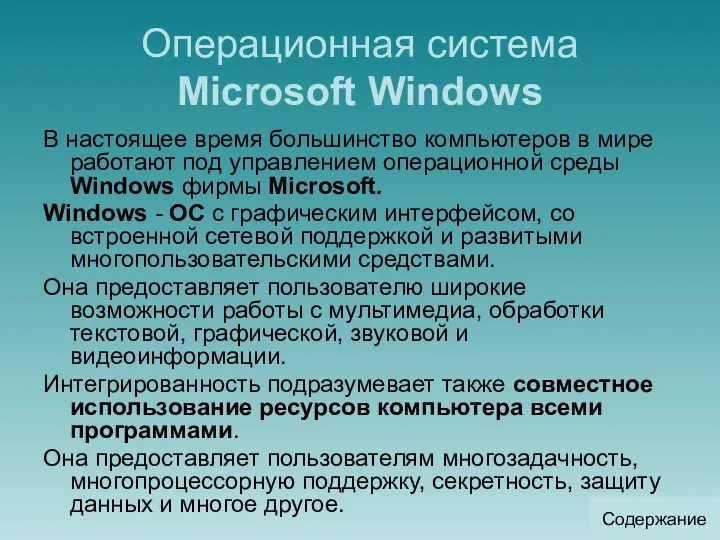 Операционная система Microsoft Windows

В настоящее время большинство компьютеров в мире работают под управлением операционной среды Windows фирмы Microsoft.

Windows - ОС с графическим интерфейсом, со встроенной сетевой поддержкой и развитыми многопользовательскими средствами.

Она предоставляет пользователю широкие возможности работы с мультимедиа, обработки текстовой, графической, звуковой и видеоинформации.

Интегрированность подразумевает также совместное использование ресурсов компьютера всеми программами.

Она предоставляет пользователям многозадачность, многопроцессорную поддержку, секретность, защиту данных и многое другое.

Содержание